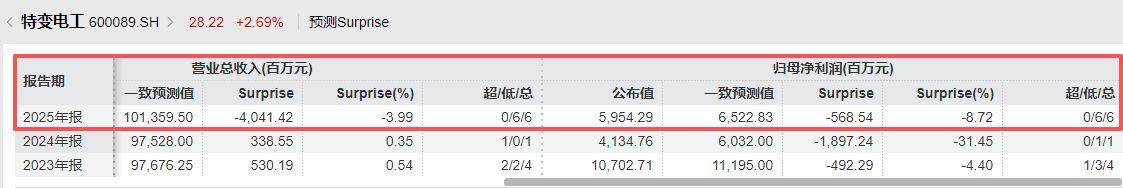 < 特变电工 600089.SH > 28.22 +2.69% | 预测Surprise

| 报告期 | 营业总收入(百万元) | | | | 归母净利润(百万元) | | | | |
|---|---|---|---|---|---|---|---|---|---|
| | 一致预测值 | Surprise | Surprise(%) | 超/低/总 | 公布值 | 一致预测值 | Surprise | Surprise(%) | 超/低/总 |
| 2025年报 | 101,359.50 | -4,041.42 | -3.99 | 0/6/6 | 5,954.29 | 6,522.83 | -568.54 | -8.72 | 0/6/6 |
| 2024年报 | 97,528.00 | 338.55 | 0.35 | 1/0/1 | 4,134.76 | 6,032.00 | -1,897.24 | -31.45 | 0/1/1 |
| 2023年报 | 97,676.25 | 530.19 | 0.54 | 2/2/4 | 10,702.71 | 11,195.00 | -492.29 | -4.40 | 1/3/4 |